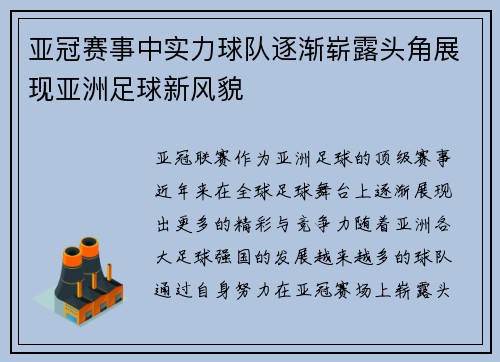 亚冠赛事中实力球队逐渐崭露头角展现亚洲足球新风貌

亚冠联赛作为亚洲足球的顶级赛事近年来在全球足球舞台上逐渐展现出更多的精彩与竞争力随着亚洲各大足球强国的发展越来越多的球队通过自身努力在亚冠赛场上崭露头